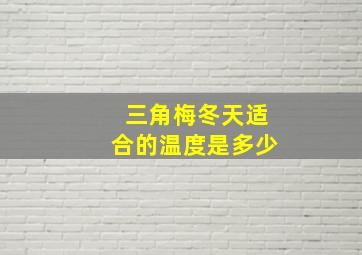 三角梅冬天适合的温度是多少